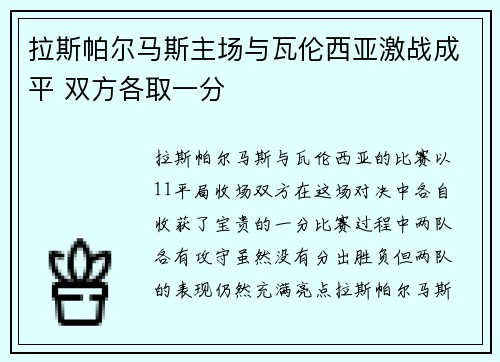 拉斯帕尔马斯主场与瓦伦西亚激战成平 双方各取一分

拉斯帕尔马斯与瓦伦西亚的比赛以11平局收场双方在这场对决中各自收获了宝贵的一分比赛过程中两队各有攻守虽然没有分出胜负但两队的表现仍然充满亮点拉斯帕尔马斯